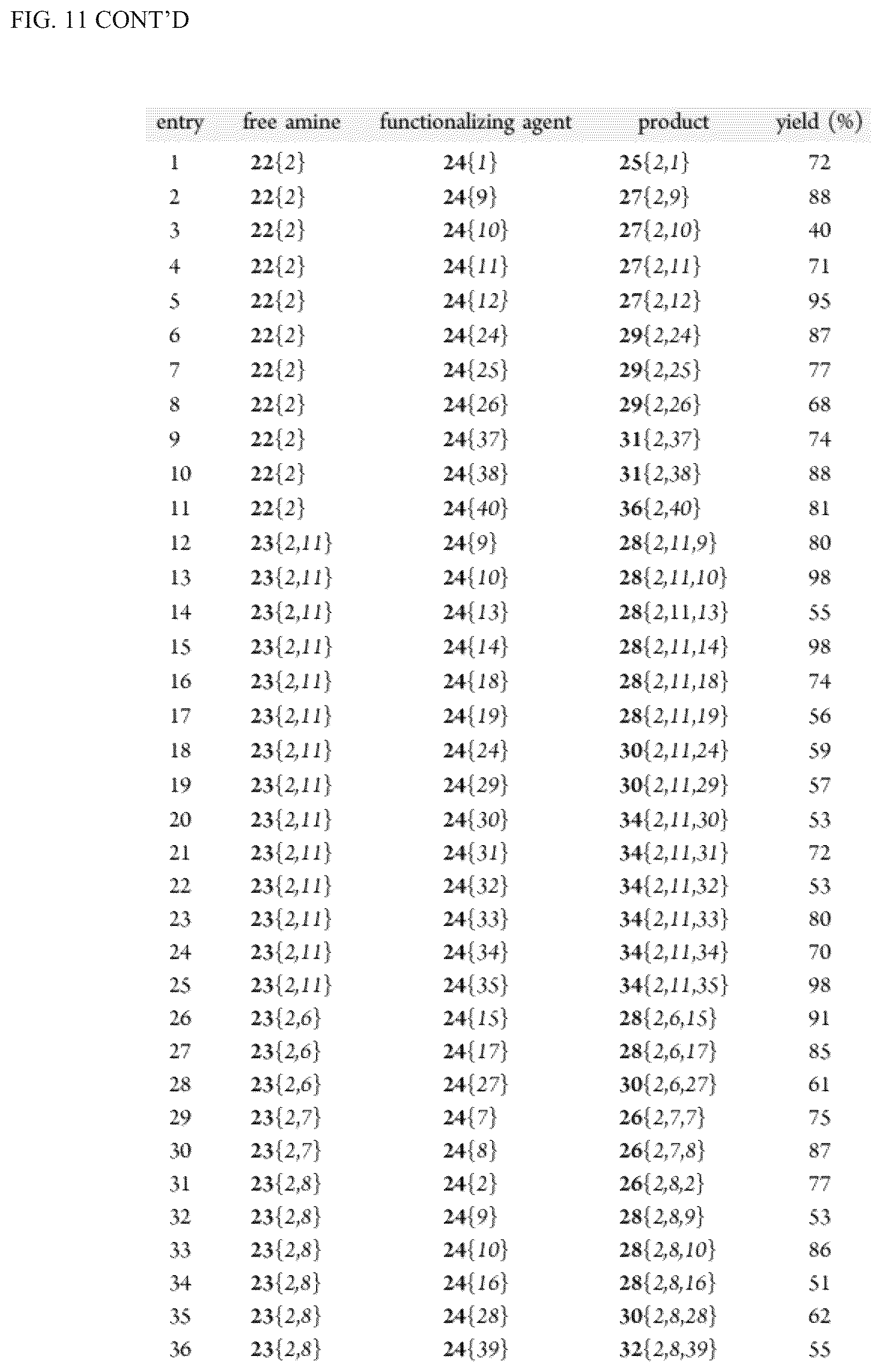 FIG. 11 CONT'D

| entry | free amine | functionalizing agent | product | yield (%) |
|---|---|---|---|---|
| 1 | 22{2} | 24{1} | 25{2,1} | 72 |
| 2 | 22{2} | 24{9} | 27{2,9} | 88 |
| 3 | 22{2} | 24{10} | 27{2,10} | 40 |
| 4 | 22{2} | 24{11} | 27{2,11} | 71 |
| 5 | 22{2} | 24{12} | 27{2,12} | 95 |
| 6 | 22{2} | 24{24} | 29{2,24} | 87 |
| 7 | 22{2} | 24{25} | 29{2,25} | 77 |
| 8 | 22{2} | 24{26} | 29{2,26} | 68 |
| 9 | 22{2} | 24{37} | 31{2,37} | 74 |
| 10 | 22{2} | 24{38} | 31{2,38} | 88 |
| 11 | 22{2} | 24{40} | 36{2,40} | 81 |
| 12 | 23{2,11} | 24{9} | 28{2,11,9} | 80 |
| 13 | 23{2,11} | 24{10} | 28{2,11,10} | 98 |
| 14 | 23{2,11} | 24{13} | 28{2,11,13} | 55 |
| 15 | 23{2,11} | 24{14} | 28{2,11,14} | 98 |
| 16 | 23{2,11} | 24{18} | 28{2,11,18} | 74 |
| 17 | 23{2,11} | 24{19} | 28{2,11,19} | 56 |
| 18 | 23{2,11} | 24{24} | 30{2,11,24} | 59 |
| 19 | 23{2,11} | 24{29} | 30{2,11,29} | 57 |
| 20 | 23{2,11} | 24{30} | 34{2,11,30} | 53 |
| 21 | 23{2,11} | 24{31} | 34{2,11,31} | 72 |
| 22 | 23{2,11} | 24{32} | 34{2,11,32} | 53 |
| 23 | 23{2,11} | 24{33} | 34{2,11,33} | 80 |
| 24 | 23{2,11} | 24{34} | 34{2,11,34} | 70 |
| 25 | 23{2,11} | 24{35} | 34{2,11,35} | 98 |
| 26 | 23{2,6} | 24{15} | 28{2,6,15} | 91 |
| 27 | 23{2,6} | 24{17} | 28{2,6,17} | 85 |
| 28 | 23{2,6} | 24{27} | 30{2,6,27} | 61 |
| 29 | 23{2,7} | 24{7} | 26{2,7,7} | 75 |
| 30 | 23{2,7} | 24{8} | 26{2,7,8} | 87 |
| 31 | 23{2,8} | 24{2} | 26{2,8,2} | 77 |
| 32 | 23{2,8} | 24{9} | 28{2,8,9} | 53 |
| 33 | 23{2,8} | 24{10} | 28{2,8,10} | 86 |
| 34 | 23{2,8} | 24{16} | 28{2,8,16} | 51 |
| 35 | 23{2,8} | 24{28} | 30{2,8,28} | 62 |
| 36 | 23{2,8} | 24{39} | 32{2,8,39} | 55 |